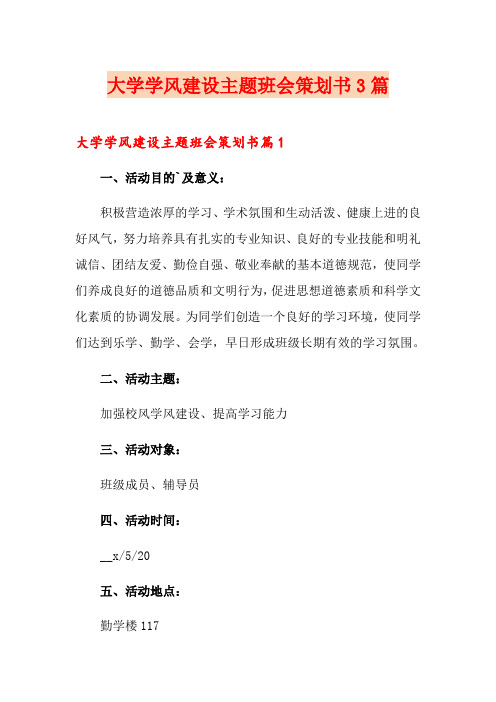 大学学风建设主题班会策划书3篇

大学学风建设主题班会策划书篇1

一、活动目的`及意义：

积极营造浓厚的学习、学术氛围和生动活泼、健康上进的良好风气，努力培养具有扎实的专业知识、良好的专业技能和明礼诚信、团结友爱、勤俭自强、敬业奉献的基本道德规范，使同学们养成良好的道德品质和文明行为，促进思想道德素质和科学文化素质的协调发展。为同学们创造一个良好的学习环境，使同学们达到乐学、勤学、会学，早日形成班级长期有效的学习氛围。

二、活动主题：

加强校风学风建设、提高学习能力

三、活动对象：

班级成员、辅导员

四、活动时间：

__x/5/20

五、活动地点：

勤学楼117